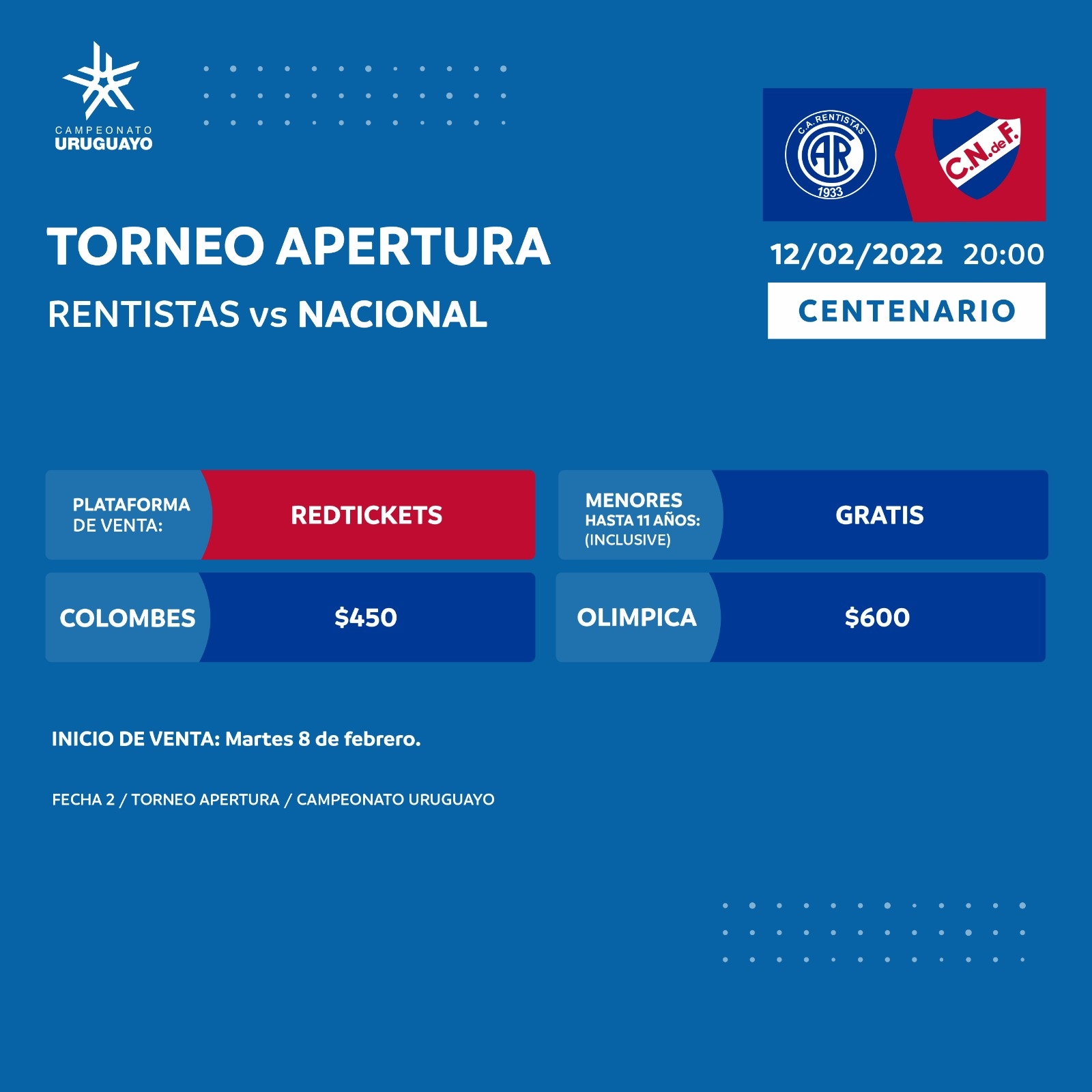 CAMPEONATO
URUGUAYO

C.A. RENTISTAS
CAR
1933

C.N.deF.

TORNEO APERTURA
RENTISTAS vs NACIONAL

12/02/2022 20:00
CENTENARIO

PLATAFORMA DE VENTA: REDTICKETS

MENORES HASTA 11 AÑOS: (INCLUSIVE) GRATIS

COLOMBES $450

OLIMPICA $600

INICIO DE VENTA: Martes 8 de febrero.

FECHA 2 / TORNEO APERTURA / CAMPEONATO URUGUAYO